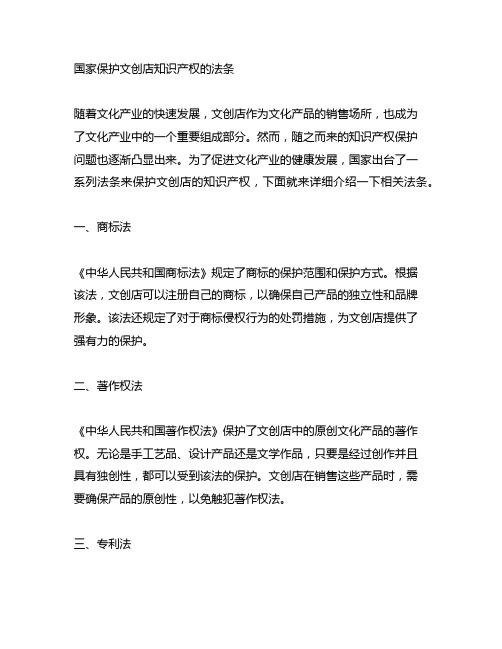 国家保护文创店知识产权的法条

随着文化产业的快速发展，文创店作为文化产品的销售场所，也成为了文化产业中的一个重要组成部分。然而，随之而来的知识产权保护问题也逐渐凸显出来。为了促进文化产业的健康发展，国家出台了一系列法条来保护文创店的知识产权，下面就来详细介绍一下相关法条。

一、商标法

《中华人民共和国商标法》规定了商标的保护范围和保护方式。根据该法，文创店可以注册自己的商标，以确保自己产品的独立性和品牌形象。该法还规定了对于商标侵权行为的处罚措施，为文创店提供了强有力的保护。

二、著作权法

《中华人民共和国著作权法》保护了文创店中的原创文化产品的著作权。无论是手工艺品、设计产品还是文学作品，只要是经过创作并且具有独创性，都可以受到该法的保护。文创店在销售这些产品时，需要确保产品的原创性，以免触犯著作权法。

三、专利法